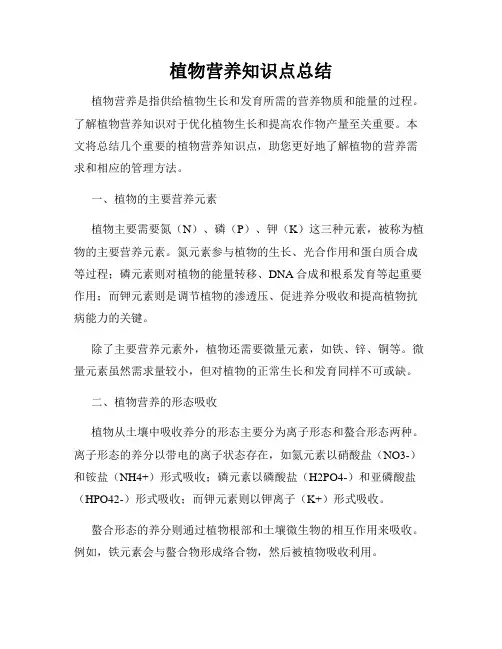 植物营养知识点总结

植物营养是指供给植物生长和发育所需的营养物质和能量的过程。了解植物营养知识对于优化植物生长和提高农作物产量至关重要。本文将总结几个重要的植物营养知识点，助您更好地了解植物的营养需求和相应的管理方法。

一、植物的主要营养元素

植物主要需要氮（N）、磷（P）、钾（K）这三种元素，被称为植物的主要营养元素。氮元素参与植物的生长、光合作用和蛋白质合成等过程；磷元素则对植物的能量转移、DNA合成和根系发育等起重要作用；而钾元素则是调节植物的渗透压、促进养分吸收和提高植物抗病能力的关键。

除了主要营养元素外，植物还需要微量元素，如铁、锌、铜等。微量元素虽然需求量较小，但对植物的正常生长和发育同样不可或缺。

二、植物营养的形态吸收

植物从土壤中吸收养分的形态主要分为离子形态和螯合形态两种。离子形态的养分以带电的离子状态存在，如氮元素以硝酸盐（NO3-）和铵盐（NH4+）形式吸收；磷元素以磷酸盐（H2PO4-）和亚磷酸盐（HPO42-）形式吸收；而钾元素则以钾离子（K+）形式吸收。

螯合形态的养分则通过植物根部和土壤微生物的相互作用来吸收。例如，铁元素会与螯合物形成络合物，然后被植物吸收利用。